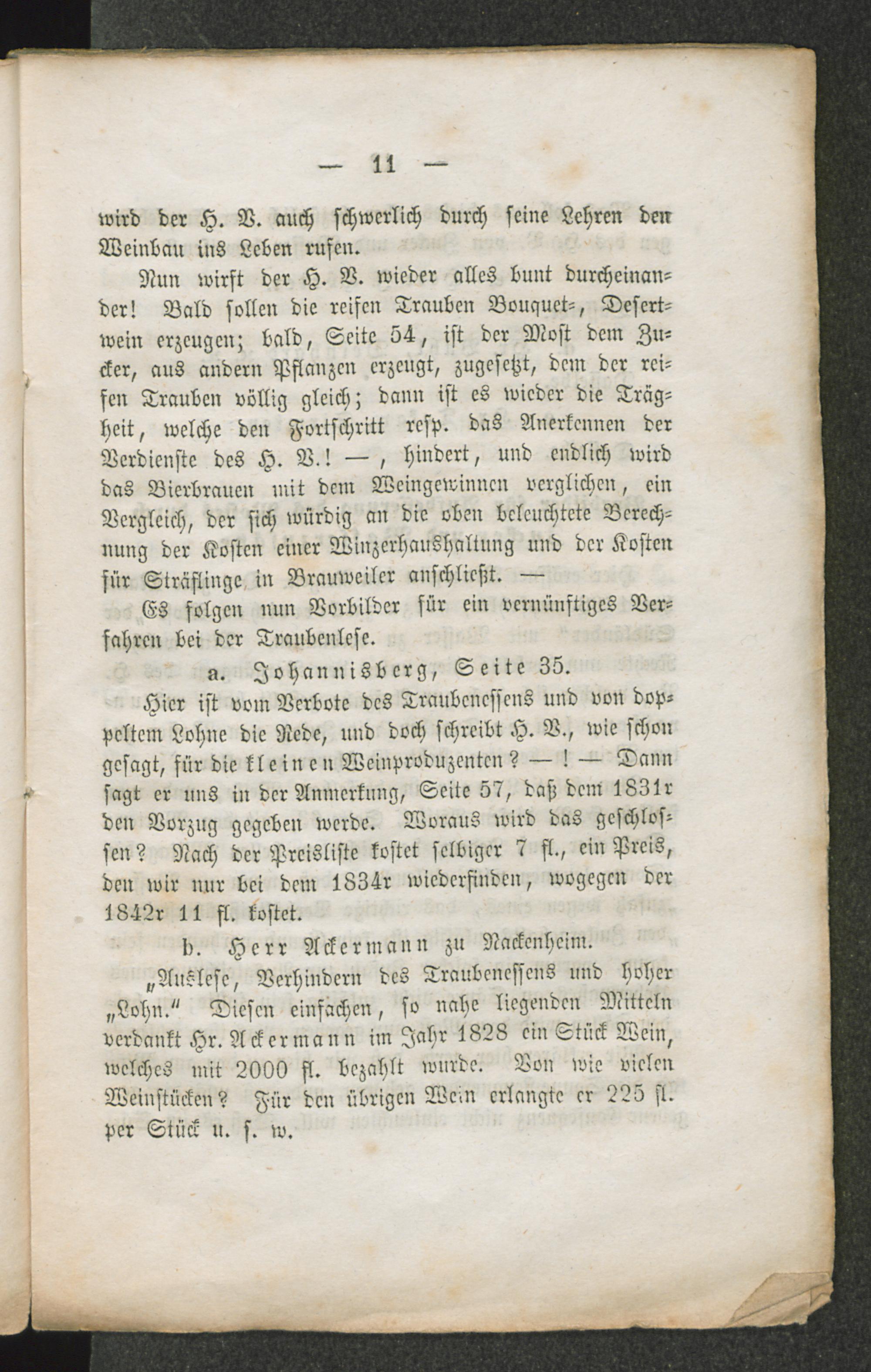 — 11 —

wird der H. V. auch schwerlich durch seine Lehren den Weinbau ins Leben rufen.

Nun wirft der H. V. wieder alles bunt durcheinander! Bald sollen die reifen Trauben Bouquet-, Desertwein erzeugen; bald, Seite 54, ist der Most dem Zucker, aus andern Pflanzen erzeugt, zugesetzt, dem der reifen Trauben völlig gleich; dann ist es wieder die Trägheit, welche den Fortschritt resp. das Anerkennen der Verdienste des H. V.! —, hindert, und endlich wird das Bierbrauen mit dem Weingewinnen verglichen, ein Vergleich, der sich würdig an die oben beleuchtete Berechnung der Kosten einer Winzerhaushaltung und der Kosten für Sträflinge in Brauweiler anschließt. —

Es folgen nun Vorbilder für ein vernünftiges Verfahren bei der Traubenlese.

a. Johannisberg, Seite 35.

Hier ist vom Verbote des Traubenessens und von doppeltem Lohne die Rede, und doch schreibt H. V., wie schon gesagt, für die kleinen Weinproduzenten? — ! — Dann sagt er uns in der Anmerkung, Seite 57, daß dem 1831r den Vorzug gegeben werde. Woraus wird das geschlossen? Nach der Preisliste kostet selbiger 7 fl., ein Preis, den wir nur bei dem 1834r wiederfinden, wogegen der 1842r 11 fl. kostet.

b. Herr Ackermann zu Nackenheim.

„Auslese, Verhindern des Traubenessens und hoher „Lohn.“ Diesen einfachen, so nahe liegenden Mitteln verdankt Hr. Ackermann im Jahr 1828 ein Stück Wein, welches mit 2000 fl. bezahlt wurde. Von wie vielen Weinstücken? Für den übrigen Wein erlangte er 225 fl. per Stück u. s. w.